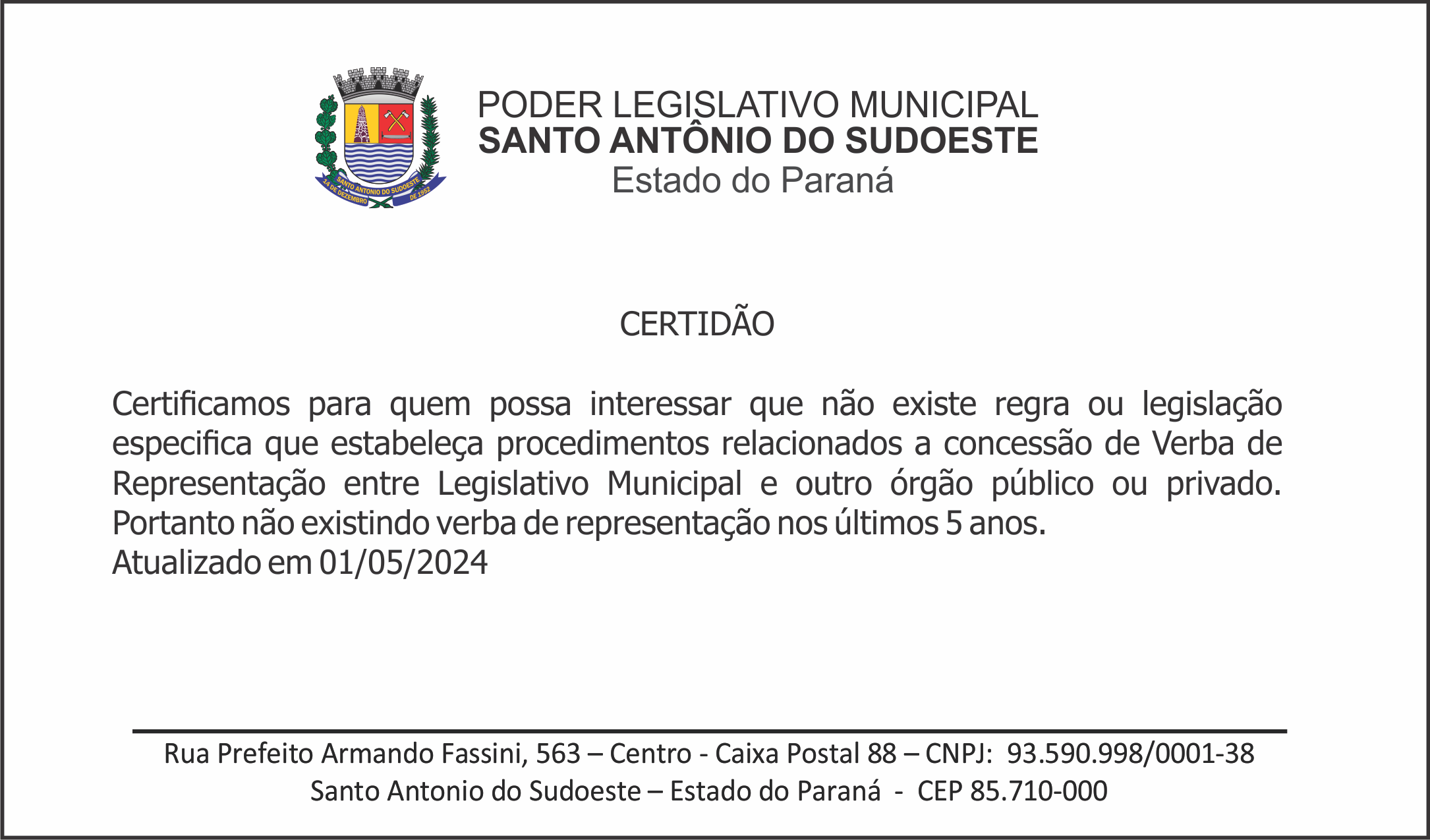 SANTO ANTONIO DO SUDOESTE
14 DE DEZEMBRO DE 1952

PODER LEGISLATIVO MUNICIPAL
SANTO ANTÔNIO DO SUDOESTE
Estado do Paraná

CERTIDÃO

Certificamos para quem possa interessar que não existe regra ou legislação especifica que estabeleça procedimentos relacionados a concessão de Verba de Representação entre Legislativo Municipal e outro órgão público ou privado. Portanto não existindo verba de representação nos últimos 5 anos.
Atualizado em 01/05/2024

Rua Prefeito Armando Fassini, 563 – Centro - Caixa Postal 88 – CNPJ: 93.590.998/0001-38
Santo Antonio do Sudoeste – Estado do Paraná - CEP 85.710-000